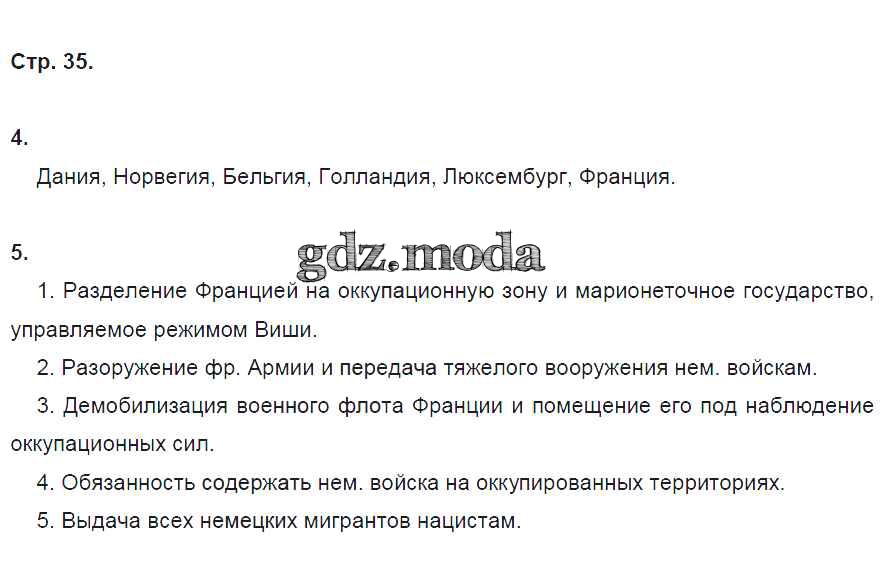 Стр. 35.

4.

Дания, Норвегия, Бельгия, Голландия, Люксембург, Франция.

5.

gdz.moda

1. Разделение Францией на оккупационную зону и марионеточное государство, управляемое режимом Виши.

2. Разоружение фр. Армии и передача тяжелого вооружения нем. войскам.

3. Демобилизация военного флота Франции и помещение его под наблюдение оккупационных сил.

4. Обязанность содержать нем. войска на оккупированных территориях.

5. Выдача всех немецких мигрантов нацистам.